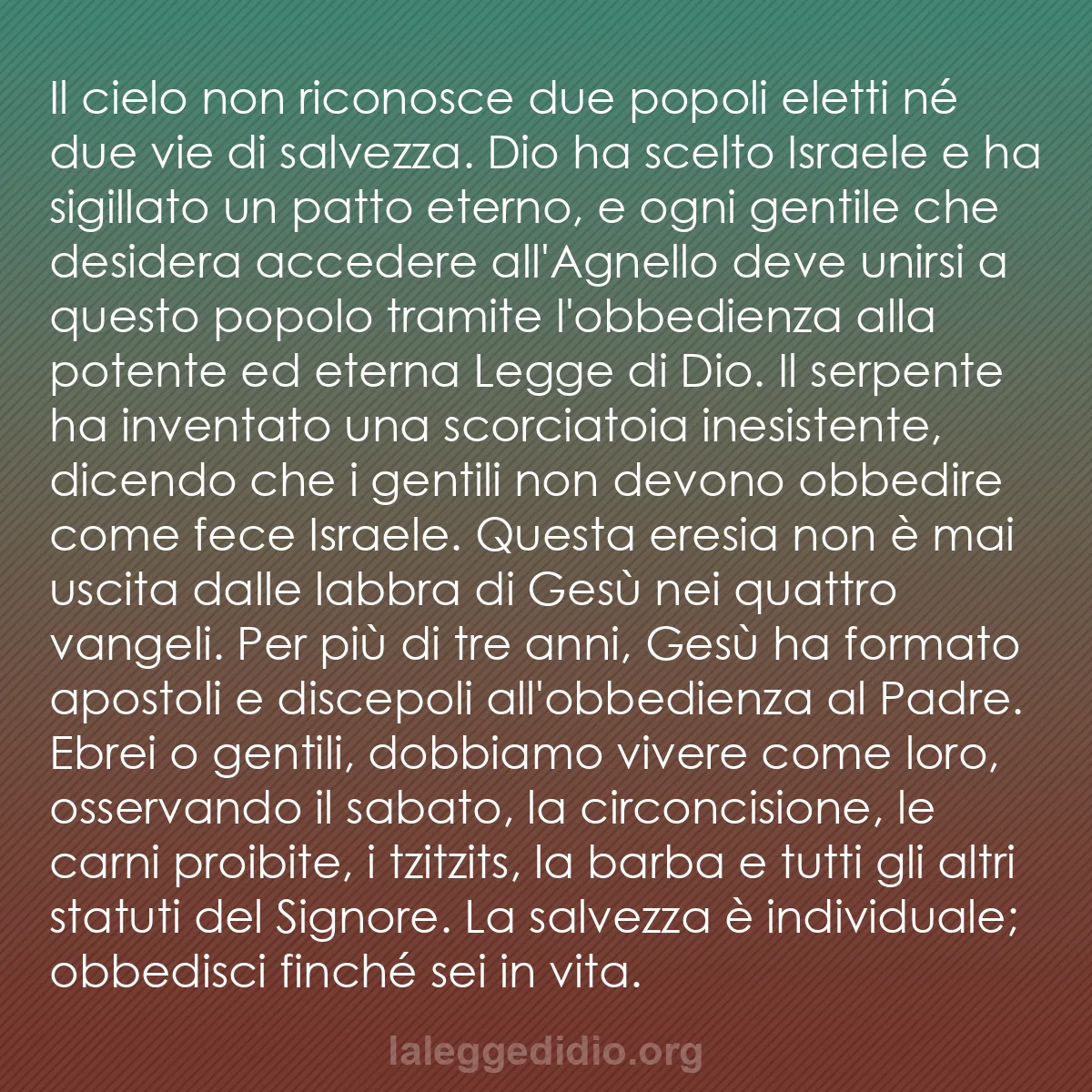 Il cielo non riconosce due popoli eletti né due vie di salvezza. Dio ha scelto Israele e ha sigillato un patto eterno, e ogni gentile che desidera accedere all'Agnello deve unirsi a questo popolo tramite l'obbedienza alla potente ed eterna Legge di Dio. Il serpente ha inventato una scorciatoia inesistente, dicendo che i gentili non devono obbedire come fece Israele. Questa eresia non è mai uscita dalle labbra di Gesù nei quattro vangeli. Per più di tre anni, Gesù ha formato apostoli e discepoli all'obbedienza al Padre. Ebrei o gentili, dobbiamo vivere come loro, osservando il sabato, la circoncisione, le carni proibite, i tzitzits, la barba e tutti gli altri statuti del Signore. La salvezza è individuale; obbedisci finché sei in vita.

laleggedidio.org